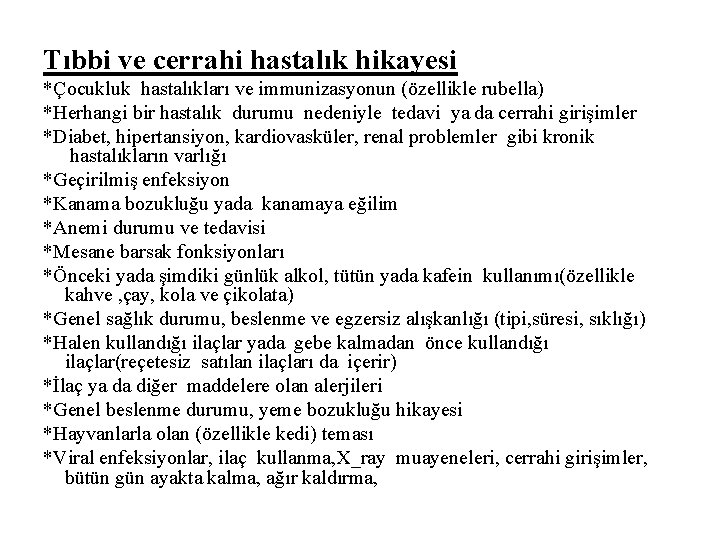 Tıbbi ve cerrahi hastalık hikayesi

*Çocukluk hastalıkları ve immunizasyonun (özellikle rubella)

*Herhangi bir hastalık durumu nedeniyle tedavi ya da cerrahi girişimler

*Diabet, hipertansiyon, kardiovasküler, renal problemler gibi kronik hastalıkların varlığı

*Geçirilmiş enfeksiyon

*Kanama bozukluğu yada kanamaya eğilim

*Anemi durumu ve tedavisi

*Mesane barsak fonksiyonları

*Önceki yada şimdiki günlük alkol, tütün yada kafein kullanımı(özellikle kahve ,çay, kola ve çikolata)

*Genel sağlık durumu, beslenme ve egzersiz alışkanlığı (tipi,süresi, sıklığı)

*Halen kullandığı ilaçlar yada gebe kalmadan önce kullandığı ilaçlar(reçetesiz satılan ilaçları da içerir)

*İlaç ya da diğer maddelere olan alerjileri

*Genel beslenme durumu, yeme bozukluğu hikayesi

*Hayvanlarla olan (özellikle kedi) teması

*Viral enfeksiyonlar, ilaç kullanma,X_ray muayeneleri, cerrahi girişimler, bütün gün ayakta kalma, ağır kaldırma,